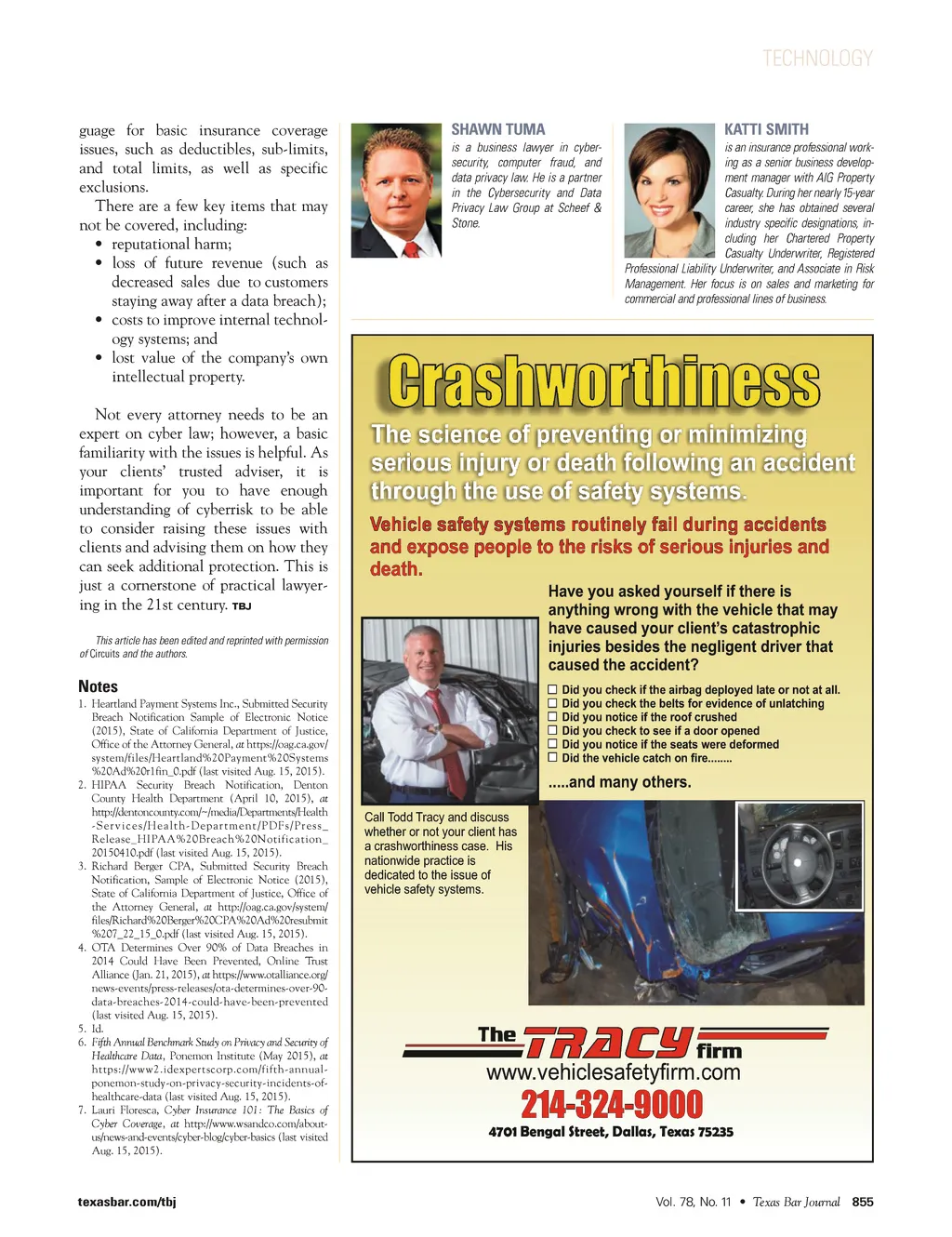 TECHNOLOGY

guage for basic insurance coverage issues, such as deductibles, sub-limits, and total limits, as well as specific exclusions.

There are a few key items that may not be covered, including:

• reputational harm;
• loss of future revenue (such as decreased sales due to customers staying away after a data breach);
• costs to improve internal technology systems; and
• lost value of the company's own intellectual property.

Not every attorney needs to be an expert on cyber law; however, a basic familiarity with the issues is helpful. As your clients' trusted adviser, it is important for you to have enough understanding of cyberrisk to be able to consider raising these issues with clients and advising them on how they can seek additional protection. This is just a cornerstone of practical lawyering in the 21st century. TBJ

This article has been edited and reprinted with permission of Circuits and the authors.

Notes

1. Heartland Payment Systems Inc., Submitted Security Breach Notification Sample of Electronic Notice (2015), State of California Department of Justice, Office of the Attorney General, at https://oag.ca.gov/system/files/Heartland%20Payment%20Systems%20Ad%20r1fin_0.pdf (last visited Aug. 15, 2015).
2. HIPAA Security Breach Notification, Denton County Health Department (April 10, 2015), at http://dentoncounty.com/~/media/Departments/Health-Services/Health-Department/PDFs/Press_Release_HIPAA%20Breach%20Notification_20150410.pdf (last visited Aug. 15, 2015).
3. Richard Berger CPA, Submitted Security Breach Notification, Sample of Electronic Notice (2015), State of California Department of Justice, Office of the Attorney General, at http://oag.ca.gov/system/files/Richard%20Berger%20CPA%20Ad%20resubmit%207_22_15_0.pdf (last visited Aug. 15, 2015).
4. OTA Determines Over 90% of Data Breaches in 2014 Could Have Been Prevented, Online Trust Alliance (Jan. 21, 2015), at https://www.otalliance.org/news-events/press-releases/ota-determines-over-90-data-breaches-2014-could-have-been-prevented (last visited Aug. 15, 2015).
5. Id.
6. Fifth Annual Benchmark Study on Privacy and Security of Healthcare Data, Ponemon Institute (May 2015), at https://www2.idexpertscorp.com/fifth-annual-ponemon-study-on-privacy-security-incidents-of-healthcare-data (last visited Aug. 15, 2015).
7. Lauri Floresca, Cyber Insurance 101: The Basics of Cyber Coverage, at http://www.wsandco.com/about-us/news-and-events/cyber-blog/cyber-basics (last visited Aug. 15, 2015).

SHAWN TUMA
is a business lawyer in cybersecurity, computer fraud, and data privacy law. He is a partner in the Cybersecurity and Data Privacy Law Group at Scheef & Stone.

KATTI SMITH
is an insurance professional working as a senior business development manager with AIG Property Casualty. During her nearly 15-year career, she has obtained several industry specific designations, including her Chartered Property Casualty Underwriter, Registered Professional Liability Underwriter, and Associate in Risk Management. Her focus is on sales and marketing for commercial and professional lines of business.

Crashworthiness

The science of preventing or minimizing serious injury or death following an accident through the use of safety systems.

Vehicle safety systems routinely fail during accidents and expose people to the risks of serious injuries and death.

Have you asked yourself if there is anything wrong with the vehicle that may have caused your client's catastrophic injuries besides the negligent driver that caused the accident?

☐ Did you check if the airbag deployed late or not at all.
☐ Did you check the belts for evidence of unlatching
☐ Did you notice if the roof crushed
☐ Did you check to see if a door opened
☐ Did you notice if the seats were deformed
☐ Did the vehicle catch on fire........

.....and many others.

Call Todd Tracy and discuss whether or not your client has a crashworthiness case. His nationwide practice is dedicated to the issue of vehicle safety systems.

The TRACY firm
www.vehiclesafetyfirm.com
214-324-9000
4701 Bengal Street, Dallas, Texas 75235

texasbar.com/tbj

Vol. 78, No. 11 • Texas Bar Journal 855